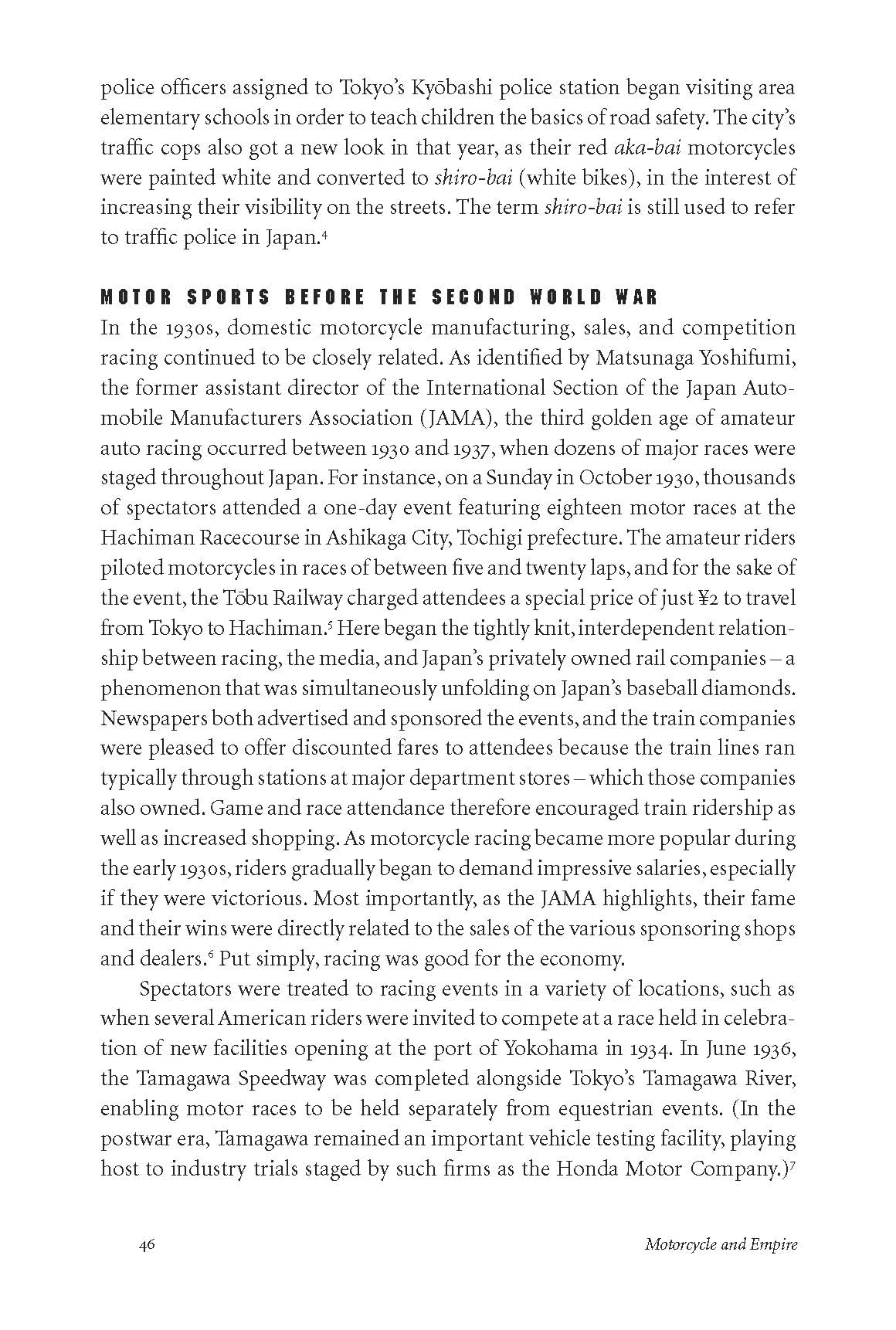 police officers assigned to Tokyo's Kyōbashi police station began visiting area elementary schools in order to teach children the basics of road safety. The city's traffic cops also got a new look in that year, as their red aka-bai motorcycles were painted white and converted to shiro-bai (white bikes), in the interest of increasing their visibility on the streets. The term shiro-bai is still used to refer to traffic police in Japan.$^4$

MOTOR SPORTS BEFORE THE SECOND WORLD WAR

In the 1930s, domestic motorcycle manufacturing, sales, and competition racing continued to be closely related. As identified by Matsunaga Yoshifumi, the former assistant director of the International Section of the Japan Automobile Manufacturers Association (JAMA), the third golden age of amateur auto racing occurred between 1930 and 1937, when dozens of major races were staged throughout Japan. For instance, on a Sunday in October 1930, thousands of spectators attended a one-day event featuring eighteen motor races at the Hachiman Racecourse in Ashikaga City, Tochigi prefecture. The amateur riders piloted motorcycles in races of between five and twenty laps, and for the sake of the event, the Tōbu Railway charged attendees a special price of just ¥2 to travel from Tokyo to Hachiman.$^5$ Here began the tightly knit, interdependent relationship between racing, the media, and Japan's privately owned rail companies – a phenomenon that was simultaneously unfolding on Japan's baseball diamonds. Newspapers both advertised and sponsored the events, and the train companies were pleased to offer discounted fares to attendees because the train lines ran typically through stations at major department stores – which those companies also owned. Game and race attendance therefore encouraged train ridership as well as increased shopping. As motorcycle racing became more popular during the early 1930s, riders gradually began to demand impressive salaries, especially if they were victorious. Most importantly, as the JAMA highlights, their fame and their wins were directly related to the sales of the various sponsoring shops and dealers.$^6$ Put simply, racing was good for the economy.

Spectators were treated to racing events in a variety of locations, such as when several American riders were invited to compete at a race held in celebration of new facilities opening at the port of Yokohama in 1934. In June 1936, the Tamagawa Speedway was completed alongside Tokyo's Tamagawa River, enabling motor races to be held separately from equestrian events. (In the postwar era, Tamagawa remained an important vehicle testing facility, playing host to industry trials staged by such firms as the Honda Motor Company.)$^7$

46 Motorcycle and Empire